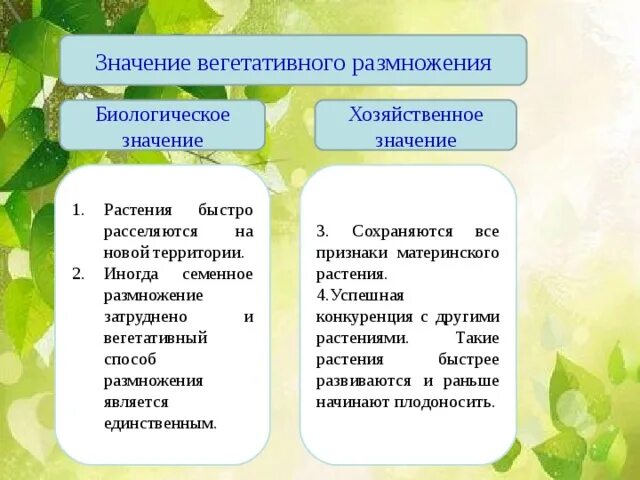 Значение вегетативного размножения

Биологическое значение

1. Растения быстро расселяются на новой территории.
2. Иногда семенное размножение затруднено и вегетативный способ размножения является единственным.

Хозяйственное значение

3. Сохраняются все признаки материнского растения.
4.Успешная конкуренция с другими растениями. Такие растения быстрее развиваются и раньше начинают плодоносить.